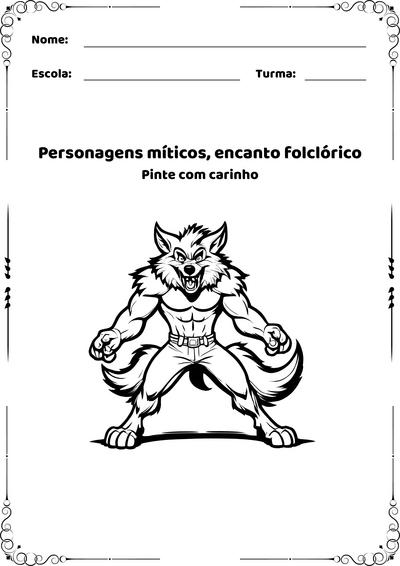 Nome:

Escola: Turma:

Personagens míticos, encanto folclórico

Pinte com carinho